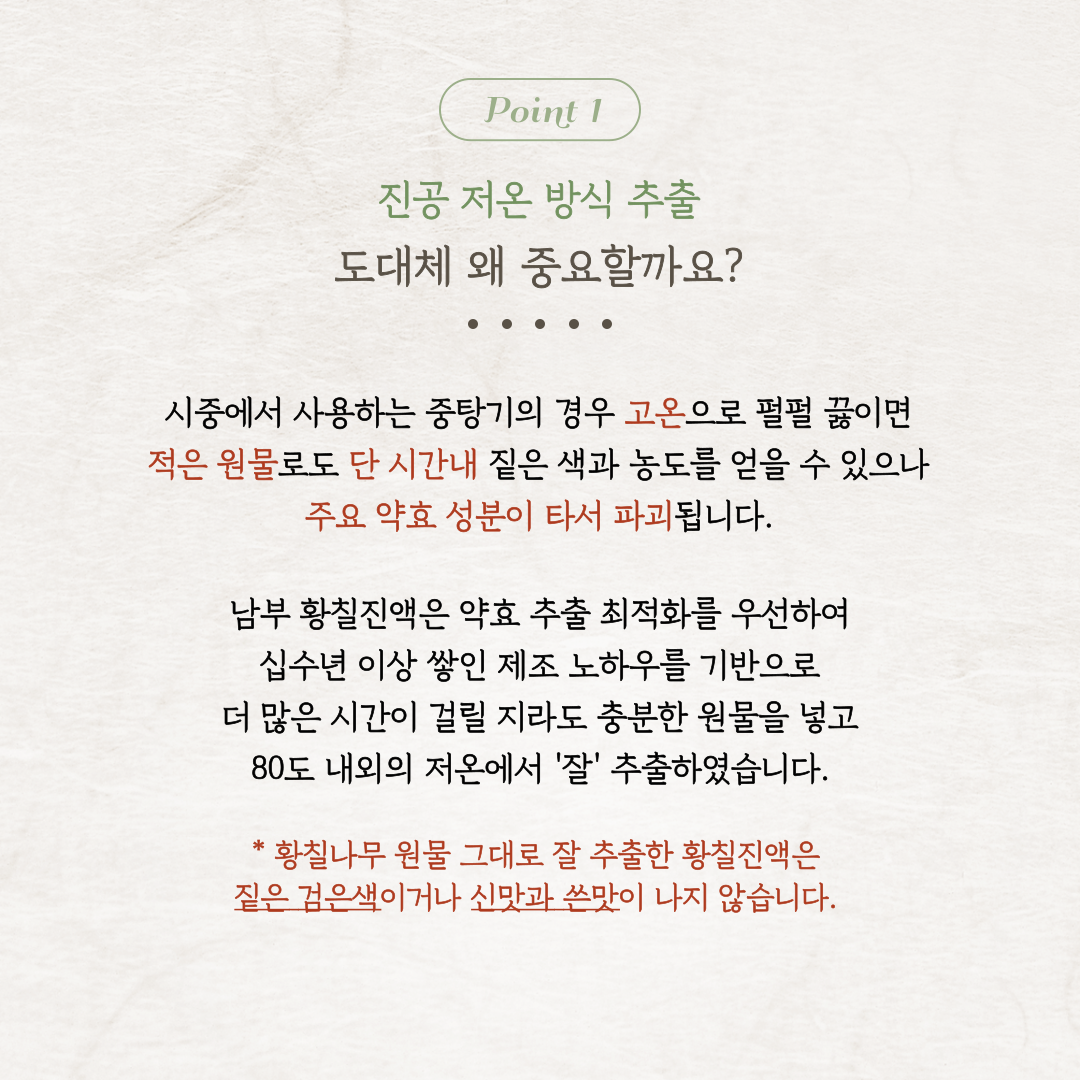 Point 1

진공 저온 방식 추출
도대체 왜 중요할까요?

• • • • •

시중에서 사용하는 중탕기의 경우 고온으로 펄펄 끓이면
적은 원물로도 단 시간내 짙은 색과 농도를 얻을 수 있으나
주요 약효 성분이 타서 파괴됩니다.

남부 황칠진액은 약효 추출 최적화를 우선하여
십수년 이상 쌓인 제조 노하우를 기반으로
더 많은 시간이 걸릴 지라도 충분한 원물을 넣고
80도 내외의 저온에서 '잘' 추출하였습니다.

* 황칠나무 원물 그대로 잘 추출한 황칠진액은
짙은 검은색이거나 신맛과 쓴맛이 나지 않습니다.